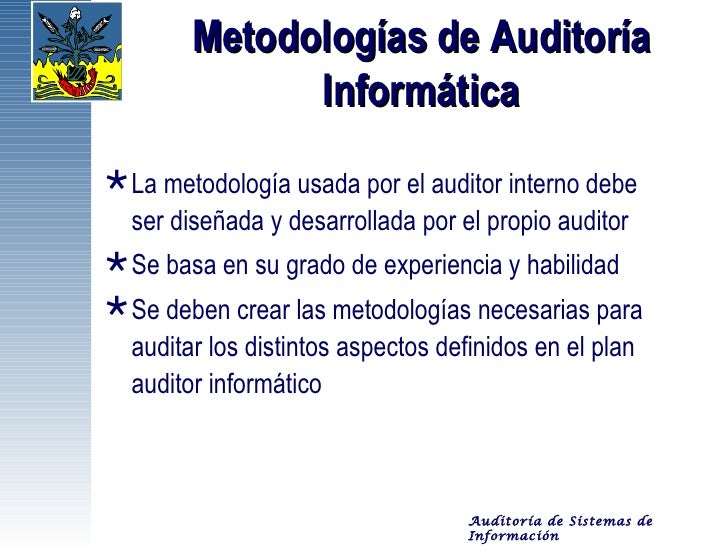 Metodologías de Auditoría Informática

* La metodología usada por el auditor interno debe ser diseñada y desarrollada por el propio auditor

* Se basa en su grado de experiencia y habilidad

* Se deben crear las metodologías necesarias para auditar los distintos aspectos definidos en el plan auditor informático

Auditoría de Sistemas de Información